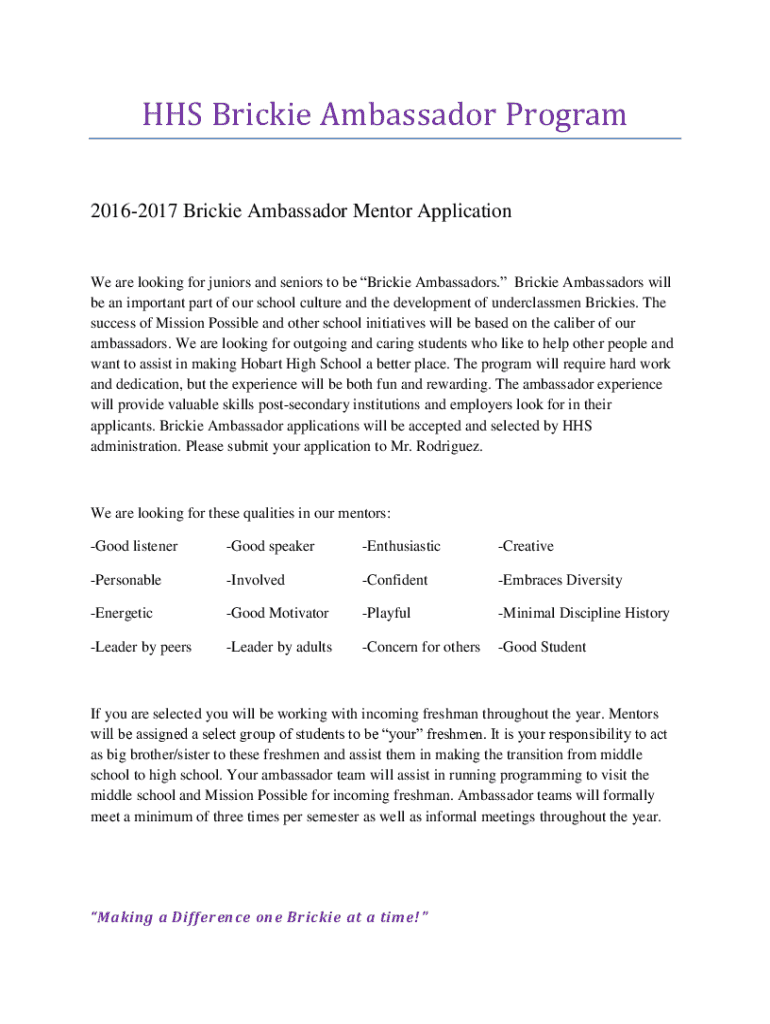 HHS Brickie Ambassador Program

2016-2017 Brickie Ambassador Mentor Application

We are looking for juniors and seniors to be “Brickie Ambassadors.” Brickie Ambassadors will be an important part of our school culture and the development of underclassmen Brickies. The success of Mission Possible and other school initiatives will be based on the caliber of our ambassadors. We are looking for outgoing and caring students who like to help other people and want to assist in making Hobart High School a better place. The program will require hard work and dedication, but the experience will be both fun and rewarding. The ambassador experience will provide valuable skills post-secondary institutions and employers look for in their applicants. Brickie Ambassador applications will be accepted and selected by HHS administration. Please submit your application to Mr. Rodriguez.

We are looking for these qualities in our mentors:

| -Good listener | -Good speaker | -Enthusiastic | -Creative |
|---|---|---|---|
| -Personable | -Involved | -Confident | -Embraces Diversity |
| -Energetic | -Good Motivator | -Playful | -Minimal Discipline History |
| -Leader by peers | -Leader by adults | -Concern for others | -Good Student |

If you are selected you will be working with incoming freshman throughout the year. Mentors will be assigned a select group of students to be “your” freshmen. It is your responsibility to act as big brother/sister to these freshmen and assist them in making the transition from middle school to high school. Your ambassador team will assist in running programming to visit the middle school and Mission Possible for incoming freshman. Ambassador teams will formally meet a minimum of three times per semester as well as informal meetings throughout the year.

“Making a Difference one Brickie at a time!”